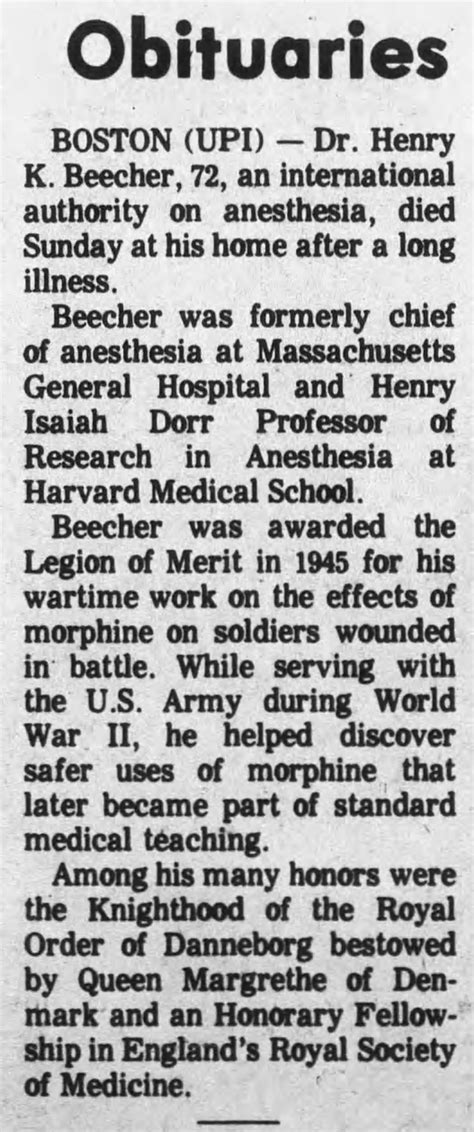 Obituaries

BOSTON (UPI) — Dr. Henry K. Beecher, 72, an international authority on anesthesia, died Sunday at his home after a long illness.

Beecher was formerly chief of anesthesia at Massachusetts General Hospital and Henry Isaiah Dorr Professor of Research in Anesthesia at Harvard Medical School.

Beecher was awarded the Legion of Merit in 1945 for his wartime work on the effects of morphine on soldiers wounded in battle. While serving with the U.S. Army during World War II, he helped discover safer uses of morphine that later became part of standard medical teaching.

Among his many honors were the Knighthood of the Royal Order of Danneborg bestowed by Queen Margrethe of Denmark and an Honorary Fellowship in England's Royal Society of Medicine.